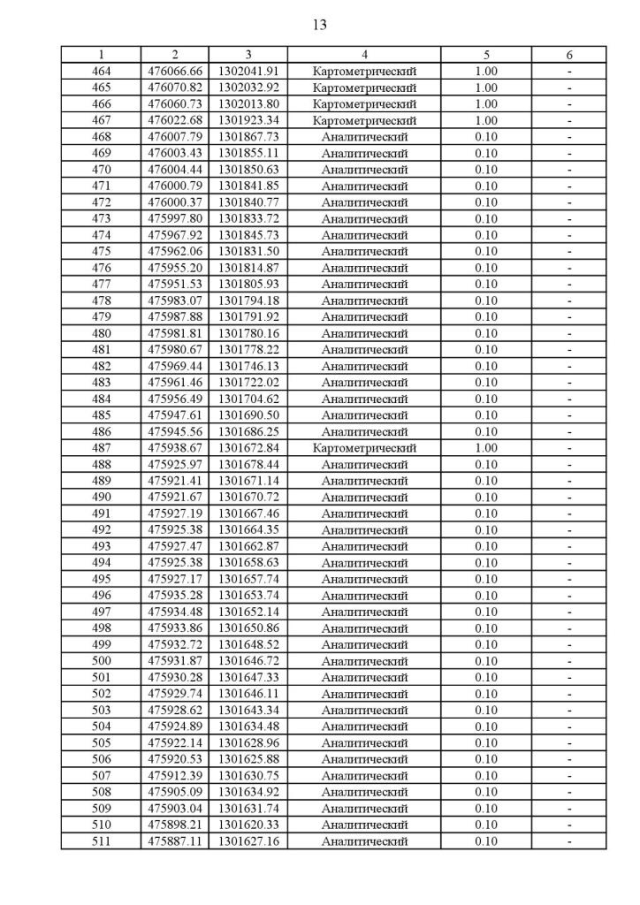 13

| 1 | 2 | 3 | 4 | 5 | 6 |
|---|---|---|---|---|---|
| 464 | 476066.66 | 1302041.91 | Картометрический | 1.00 | - |
| 465 | 476070.82 | 1302032.92 | Картометрический | 1.00 | - |
| 466 | 476060.73 | 1302013.80 | Картометрический | 1.00 | - |
| 467 | 476022.68 | 1301923.34 | Картометрический | 1.00 | - |
| 468 | 476007.79 | 1301867.73 | Аналитический | 0.10 | - |
| 469 | 476003.43 | 1301855.11 | Аналитический | 0.10 | - |
| 470 | 476004.44 | 1301850.63 | Аналитический | 0.10 | - |
| 471 | 476000.79 | 1301841.85 | Аналитический | 0.10 | - |
| 472 | 476000.37 | 1301840.77 | Аналитический | 0.10 | - |
| 473 | 475997.80 | 1301833.72 | Аналитический | 0.10 | - |
| 474 | 475967.92 | 1301845.73 | Аналитический | 0.10 | - |
| 475 | 475962.06 | 1301831.50 | Аналитический | 0.10 | - |
| 476 | 475955.20 | 1301814.87 | Аналитический | 0.10 | - |
| 477 | 475951.53 | 1301805.93 | Аналитический | 0.10 | - |
| 478 | 475983.07 | 1301794.18 | Аналитический | 0.10 | - |
| 479 | 475987.88 | 1301791.92 | Аналитический | 0.10 | - |
| 480 | 475981.81 | 1301780.16 | Аналитический | 0.10 | - |
| 481 | 475980.67 | 1301778.22 | Аналитический | 0.10 | - |
| 482 | 475969.44 | 1301746.13 | Аналитический | 0.10 | - |
| 483 | 475961.46 | 1301722.02 | Аналитический | 0.10 | - |
| 484 | 475956.49 | 1301704.62 | Аналитический | 0.10 | - |
| 485 | 475947.61 | 1301690.50 | Аналитический | 0.10 | - |
| 486 | 475945.56 | 1301686.25 | Аналитический | 0.10 | - |
| 487 | 475938.67 | 1301672.84 | Картометрический | 1.00 | - |
| 488 | 475925.97 | 1301678.44 | Аналитический | 0.10 | - |
| 489 | 475921.41 | 1301671.14 | Аналитический | 0.10 | - |
| 490 | 475921.67 | 1301670.72 | Аналитический | 0.10 | - |
| 491 | 475927.19 | 1301667.46 | Аналитический | 0.10 | - |
| 492 | 475925.38 | 1301664.35 | Аналитический | 0.10 | - |
| 493 | 475927.47 | 1301662.87 | Аналитический | 0.10 | - |
| 494 | 475925.38 | 1301658.63 | Аналитический | 0.10 | - |
| 495 | 475927.17 | 1301657.74 | Аналитический | 0.10 | - |
| 496 | 475935.28 | 1301653.74 | Аналитический | 0.10 | - |
| 497 | 475934.48 | 1301652.14 | Аналитический | 0.10 | - |
| 498 | 475933.86 | 1301650.86 | Аналитический | 0.10 | - |
| 499 | 475932.72 | 1301648.52 | Аналитический | 0.10 | - |
| 500 | 475931.87 | 1301646.72 | Аналитический | 0.10 | - |
| 501 | 475930.28 | 1301647.33 | Аналитический | 0.10 | - |
| 502 | 475929.74 | 1301646.11 | Аналитический | 0.10 | - |
| 503 | 475928.62 | 1301643.34 | Аналитический | 0.10 | - |
| 504 | 475924.89 | 1301634.48 | Аналитический | 0.10 | - |
| 505 | 475922.14 | 1301628.96 | Аналитический | 0.10 | - |
| 506 | 475920.53 | 1301625.88 | Аналитический | 0.10 | - |
| 507 | 475912.39 | 1301630.75 | Аналитический | 0.10 | - |
| 508 | 475905.09 | 1301634.92 | Аналитический | 0.10 | - |
| 509 | 475903.04 | 1301631.74 | Аналитический | 0.10 | - |
| 510 | 475898.21 | 1301620.33 | Аналитический | 0.10 | - |
| 511 | 475887.11 | 1301627.16 | Аналитический | 0.10 | - |